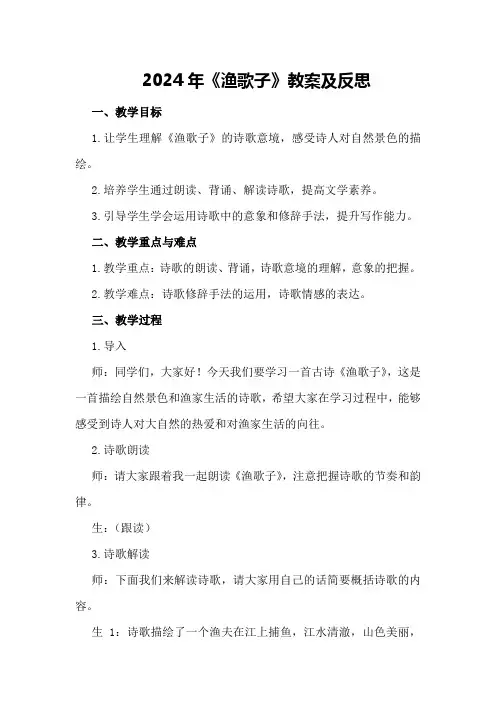 2024年《渔歌子》教案及反思

一、教学目标

1.让学生理解《渔歌子》的诗歌意境，感受诗人对自然景色的描绘。

2.培养学生通过朗读、背诵、解读诗歌，提高文学素养。

3.引导学生学会运用诗歌中的意象和修辞手法，提升写作能力。

二、教学重点与难点

1.教学重点：诗歌的朗读、背诵，诗歌意境的理解，意象的把握。

2.教学难点：诗歌修辞手法的运用，诗歌情感的表达。

三、教学过程

1.导入

师：同学们，大家好！今天我们要学习一首古诗《渔歌子》，这是一首描绘自然景色和渔家生活的诗歌，希望大家在学习过程中，能够感受到诗人对大自然的热爱和对渔家生活的向往。

2.诗歌朗读

师：请大家跟着我一起朗读《渔歌子》，注意把握诗歌的节奏和韵律。

生：（跟读）

3.诗歌解读

师：下面我们来解读诗歌，请大家用自己的话简要概括诗歌的内容。

生 1：诗歌描绘了一个渔夫在江上捕鱼，江水清澈，山色美丽，